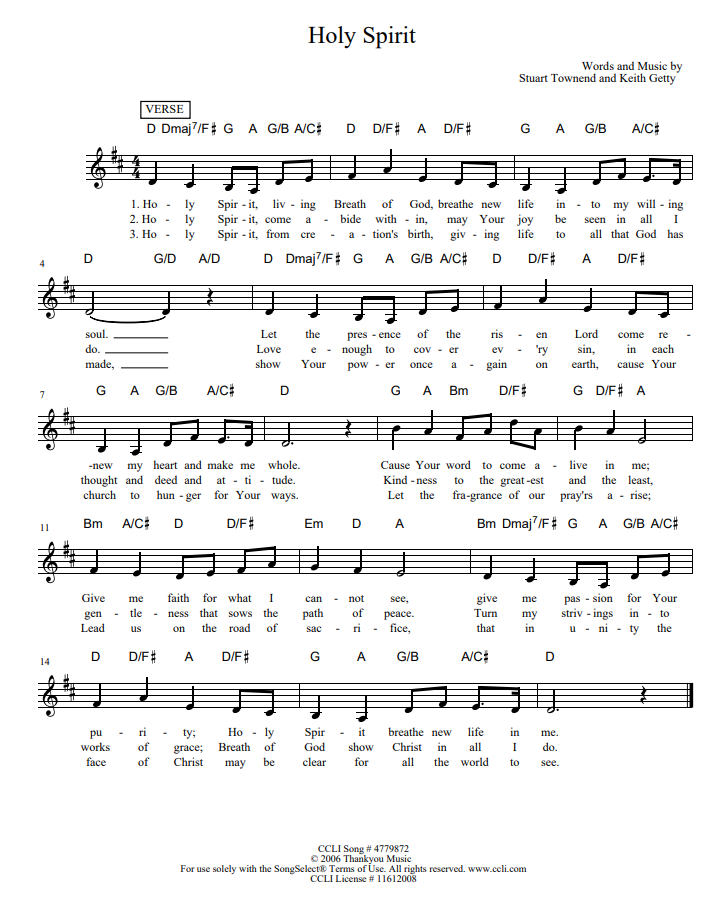 Holy Spirit

Words and Music by
Stuart Townend and Keith Getty

VERSE

D Dmaj$^7$/F♯ G A G/B A/C♯ D D/F♯ A D/F♯ G A G/B A/C♯

1. Ho - ly Spir - it, liv - ing Breath of God, breathe new life in - to my will - ing
2. Ho - ly Spir - it, come a - bide with - in, may Your joy be seen in all I
3. Ho - ly Spir - it, from cre - a - tion's birth, giv - ing life to all that God has

4
D G/D A/D D Dmaj$^7$/F♯ G A G/B A/C♯ D D/F♯ A D/F♯

soul. Let the pres - ence of the ris - en Lord come re -
do. Love e - nough to cov - er ev - 'ry sin, in each
made, show Your pow - er once a - gain on earth, cause Your

7
G A G/B A/C♯ D G A Bm D/F♯ G D/F♯ A

-new my heart and make me whole. Cause Your word to come a - live in me;
thought and deed and at - ti - tude. Kind - ness to the great - est and the least,
church to hun - ger for Your ways. Let the fra - grance of our pray'rs a - rise;

11
Bm A/C♯ D D/F♯ Em D A Bm Dmaj$^7$/F♯ G A G/B A/C♯

Give me faith for what I can - not see, give me pas - sion for Your
gen - tle - ness that sows the path of peace. Turn my striv - ings in - to
Lead us on the road of sac - ri - fice, that in u - ni - ty the

14
D D/F♯ A D/F♯ G A G/B A/C♯ D

pu - ri - ty; Ho - ly Spir - it breathe new life in me.
works of grace; Breath of God show Christ in all I do.
face of Christ may be clear for all the world to see.

CCLI Song # 4779872
© 2006 Thankyou Music
For use solely with the SongSelect® Terms of Use. All rights reserved. www.ccli.com
CCLI License # 11612008